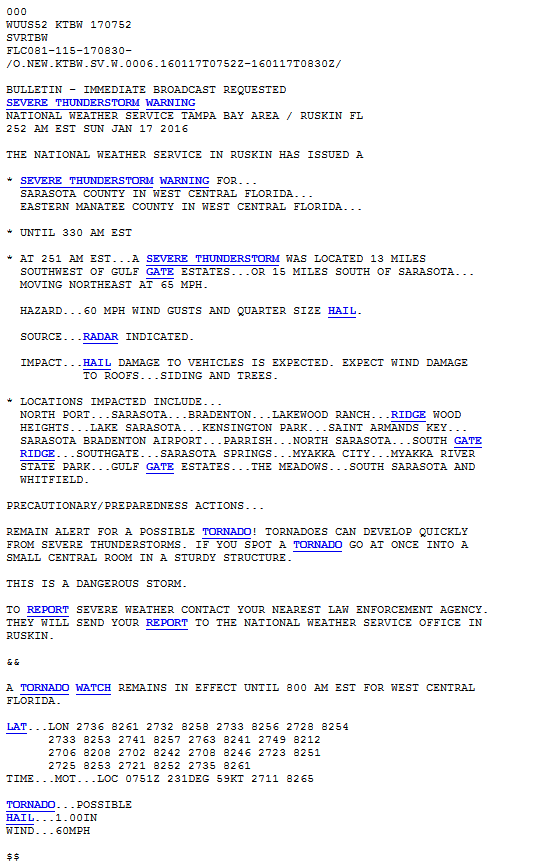 000
WUUS52 KTBW 170752
SVRTBW
FLC081-115-170830-
/O.NEW.KTBW.SV.W.0006.160117T0752Z-160117T0830Z/

BULLETIN - IMMEDIATE BROADCAST REQUESTED
SEVERE THUNDERSTORM WARNING
NATIONAL WEATHER SERVICE TAMPA BAY AREA / RUSKIN FL
252 AM EST SUN JAN 17 2016

THE NATIONAL WEATHER SERVICE IN RUSKIN HAS ISSUED A

* SEVERE THUNDERSTORM WARNING FOR...
SARASOTA COUNTY IN WEST CENTRAL FLORIDA...
EASTERN MANATEE COUNTY IN WEST CENTRAL FLORIDA...

* UNTIL 330 AM EST

* AT 251 AM EST...A SEVERE THUNDERSTORM WAS LOCATED 13 MILES SOUTHWEST OF GULF GATE ESTATES...OR 15 MILES SOUTH OF SARASOTA... MOVING NORTHEAST AT 65 MPH.

HAZARD...60 MPH WIND GUSTS AND QUARTER SIZE HAIL.

SOURCE...RADAR INDICATED.

IMPACT...HAIL DAMAGE TO VEHICLES IS EXPECTED. EXPECT WIND DAMAGE TO ROOFS...SIDING AND TREES.

* LOCATIONS IMPACTED INCLUDE...
NORTH PORT...SARASOTA...BRADENTON...LAKEWOOD RANCH...RIDGE WOOD HEIGHTS...LAKE SARASOTA...KENSINGTON PARK...SAINT ARMANDS KEY... SARASOTA BRADENTON AIRPORT...PARRISH...NORTH SARASOTA...SOUTH GATE RIDGE...SOUTHGATE...SARASOTA SPRINGS...MYAKKA CITY...MYAKKA RIVER STATE PARK...GULF GATE ESTATES...THE MEADOWS...SOUTH SARASOTA AND WHITFIELD.

PRECAUTIONARY/PREPAREDNESS ACTIONS...

REMAIN ALERT FOR A POSSIBLE TORNADO! TORNADOES CAN DEVELOP QUICKLY FROM SEVERE THUNDERSTORMS. IF YOU SPOT A TORNADO GO AT ONCE INTO A SMALL CENTRAL ROOM IN A STURDY STRUCTURE.

THIS IS A DANGEROUS STORM.

TO REPORT SEVERE WEATHER CONTACT YOUR NEAREST LAW ENFORCEMENT AGENCY. THEY WILL SEND YOUR REPORT TO THE NATIONAL WEATHER SERVICE OFFICE IN RUSKIN.

&&

A TORNADO WATCH REMAINS IN EFFECT UNTIL 800 AM EST FOR WEST CENTRAL FLORIDA.

LAT...LON 2736 8261 2732 8258 2733 8256 2728 8254
2733 8253 2741 8257 2763 8241 2749 8212
2706 8208 2702 8242 2708 8246 2723 8251
2725 8253 2721 8252 2735 8261
TIME...MOT...LOC 0751Z 231DEG 59KT 2711 8265

TORNADO...POSSIBLE
HAIL...1.00IN
WIND...60MPH

$$